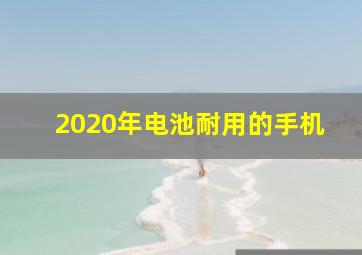 2020年电池耐用的手机